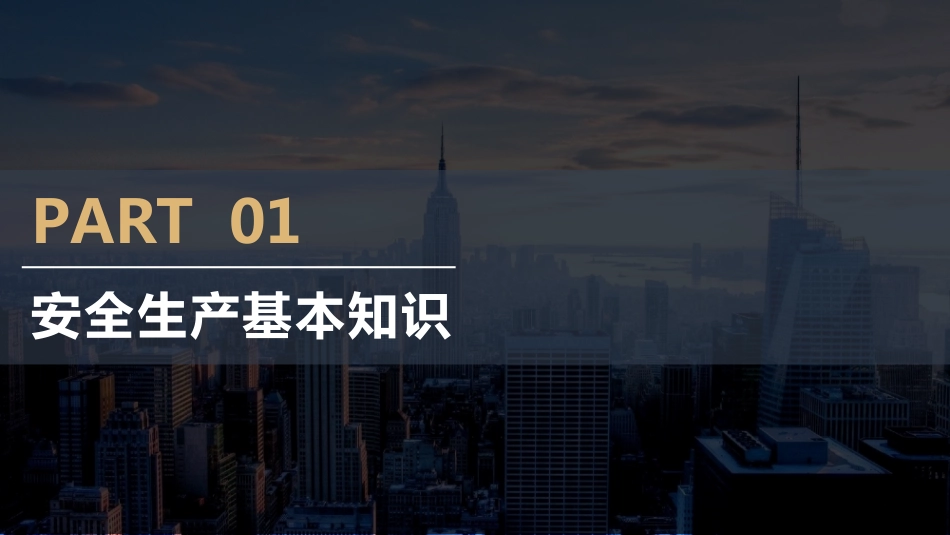 PART 01

安全生产基本知识